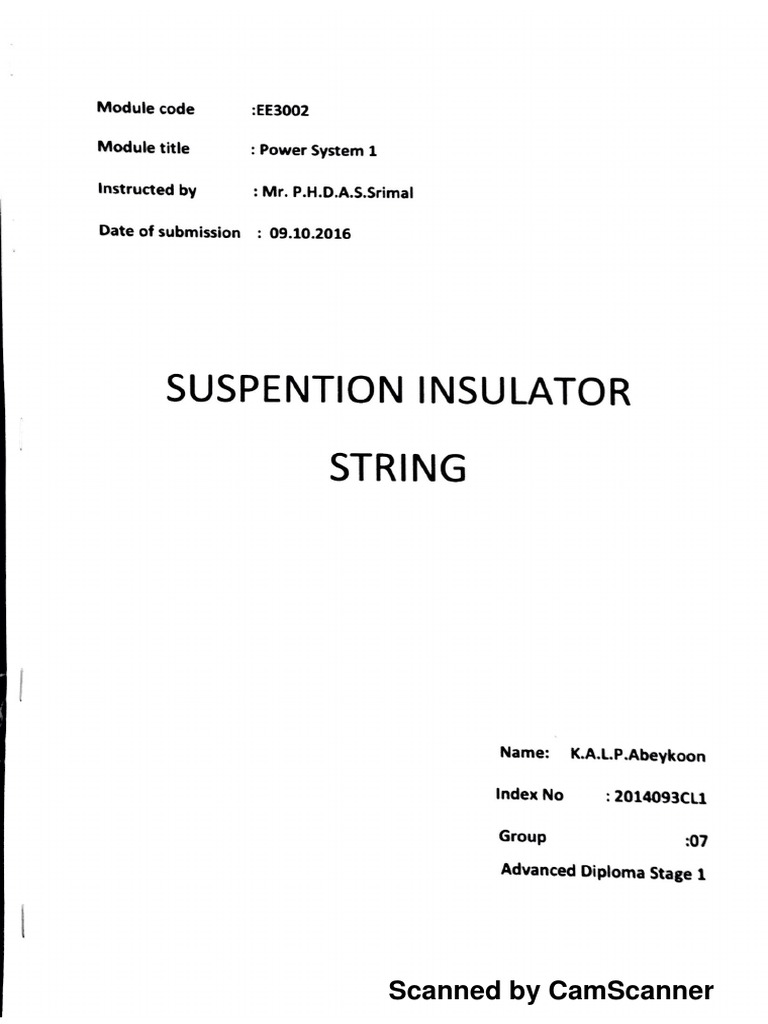 Module code :EE3002

Module title : Power System 1

Instructed by : Mr. P.H.D.A.S.Srimal

Date of submission : 09.10.2016

SUSPENTION INSULATOR

STRING

Name: K.A.L.P.Abeykoon

Index No : 2014093CL1

Group :07

Advanced Diploma Stage 1

Scanned by CamScanner